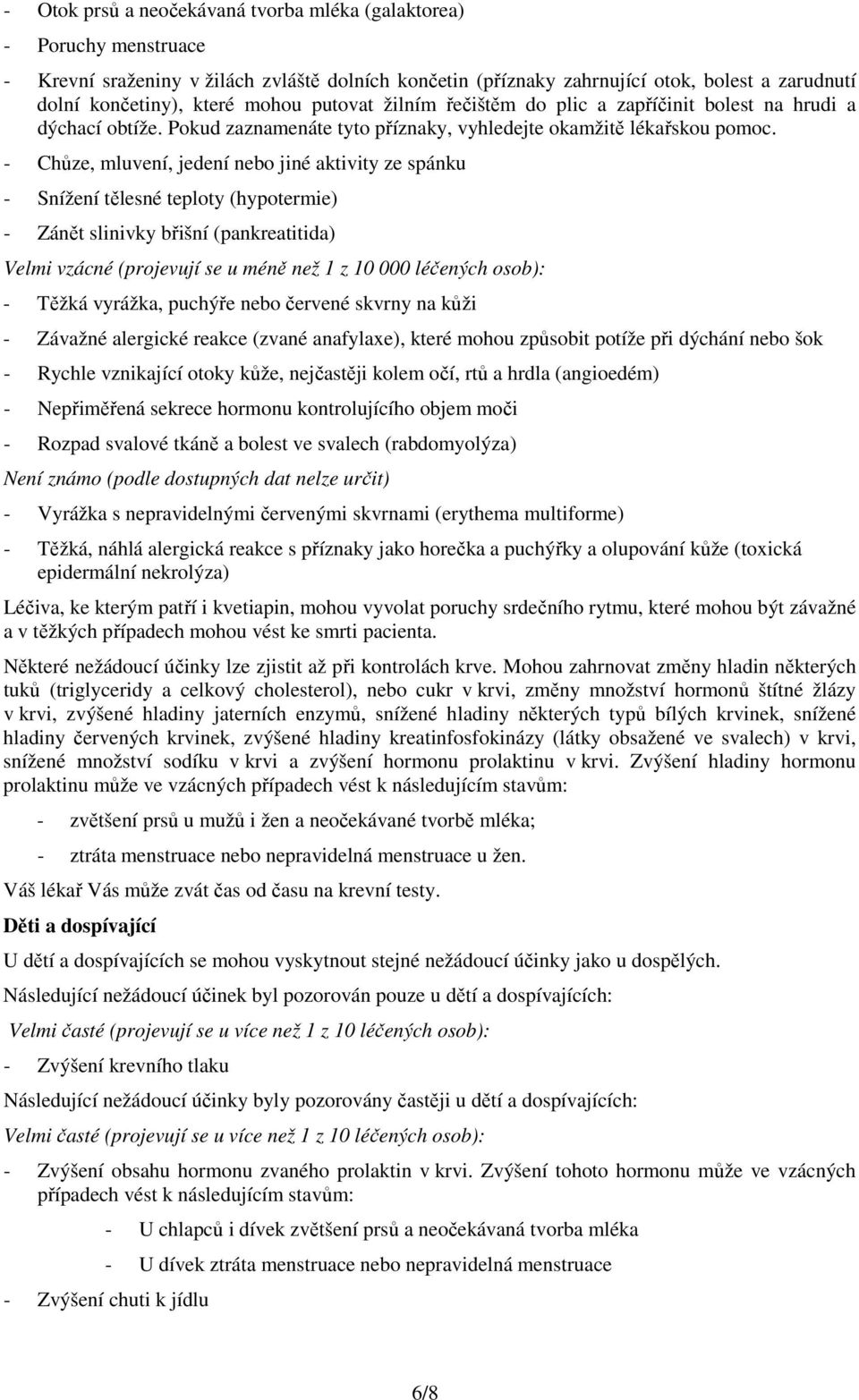 - Otok prsů a neočekávaná tvorba mléka (galaktorea)

- Poruchy menstruace

- Krevní sraženiny v žilách zvláště dolních končetin (příznaky zahrnující otok, bolest a zarudnutí dolní končetiny), které mohou putovat žilním řečištěm do plic a zapříčinit bolest na hrudi a dýchací obtíže. Pokud zaznamenáte tyto příznaky, vyhledejte okamžitě lékařskou pomoc.

- Chůze, mluvení, jedení nebo jiné aktivity ze spánku

- Snížení tělesné teploty (hypotermie)

- Zánět slinivky břišní (pankreatitida)

Velmi vzácné (projevují se u méně než 1 z 10 000 léčených osob):

- Těžká vyrážka, puchýře nebo červené skvrny na kůži

- Závažné alergické reakce (zvané anafylaxe), které mohou způsobit potíže při dýchání nebo šok

- Rychle vznikající otoky kůže, nejčastěji kolem očí, rtů a hrdla (angioedém)

- Nepřiměřená sekrece hormonu kontrolujícího objem moči

- Rozpad svalové tkáně a bolest ve svalech (rabdomyolýza)

Není známo (podle dostupných dat nelze určit)

- Vyrážka s nepravidelnými červenými skvrnami (erythema multiforme)

- Těžká, náhlá alergická reakce s příznaky jako horečka a puchýřky a olupování kůže (toxická epidermální nekrolýza)

Léčiva, ke kterým patří i kvetiapin, mohou vyvolat poruchy srdečního rytmu, které mohou být závažné a v těžkých případech mohou vést ke smrti pacienta.

Některé nežádoucí účinky lze zjistit až při kontrolách krve. Mohou zahrnovat změny hladin některých tuků (triglyceridy a celkový cholesterol), nebo cukr v krvi, změny množství hormonů štítné žlázy v krvi, zvýšené hladiny jaterních enzymů, snížené hladiny některých typů bílých krvinek, snížené hladiny červených krvinek, zvýšené hladiny kreatinfosfokinázy (látky obsažené ve svalech) v krvi, snížené množství sodíku v krvi a zvýšení hormonu prolaktinu v krvi. Zvýšení hladiny hormonu prolaktinu může ve vzácných případech vést k následujícím stavům:

- zvětšení prsů u mužů i žen a neočekávané tvorbě mléka;

- ztráta menstruace nebo nepravidelná menstruace u žen.

Váš lékař Vás může zvát čas od času na krevní testy.

Děti a dospívající

U dětí a dospívajících se mohou vyskytnout stejné nežádoucí účinky jako u dospělých.

Následující nežádoucí účinek byl pozorován pouze u dětí a dospívajících:

Velmi časté (projevují se u více než 1 z 10 léčených osob):

- Zvýšení krevního tlaku

Následující nežádoucí účinky byly pozorovány častěji u dětí a dospívajících:

Velmi časté (projevují se u více než 1 z 10 léčených osob):

- Zvýšení obsahu hormonu zvaného prolaktin v krvi. Zvýšení tohoto hormonu může ve vzácných případech vést k následujícím stavům:

- U chlapců i dívek zvětšení prsů a neočekávaná tvorba mléka

- U dívek ztráta menstruace nebo nepravidelná menstruace

- Zvýšení chuti k jídlu

6/8